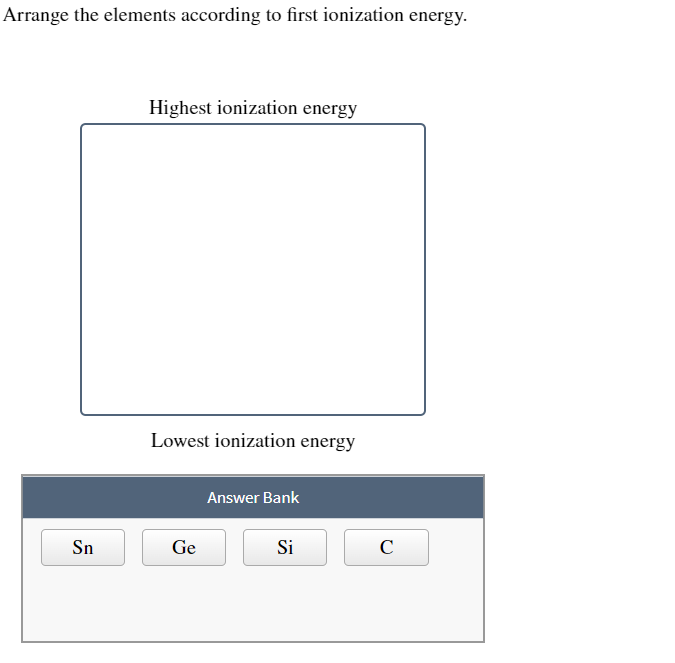 Arrange the elements according to first ionization energy.

Highest ionization energy

Lowest ionization energy

Answer Bank

Sn

Ge

Si

C